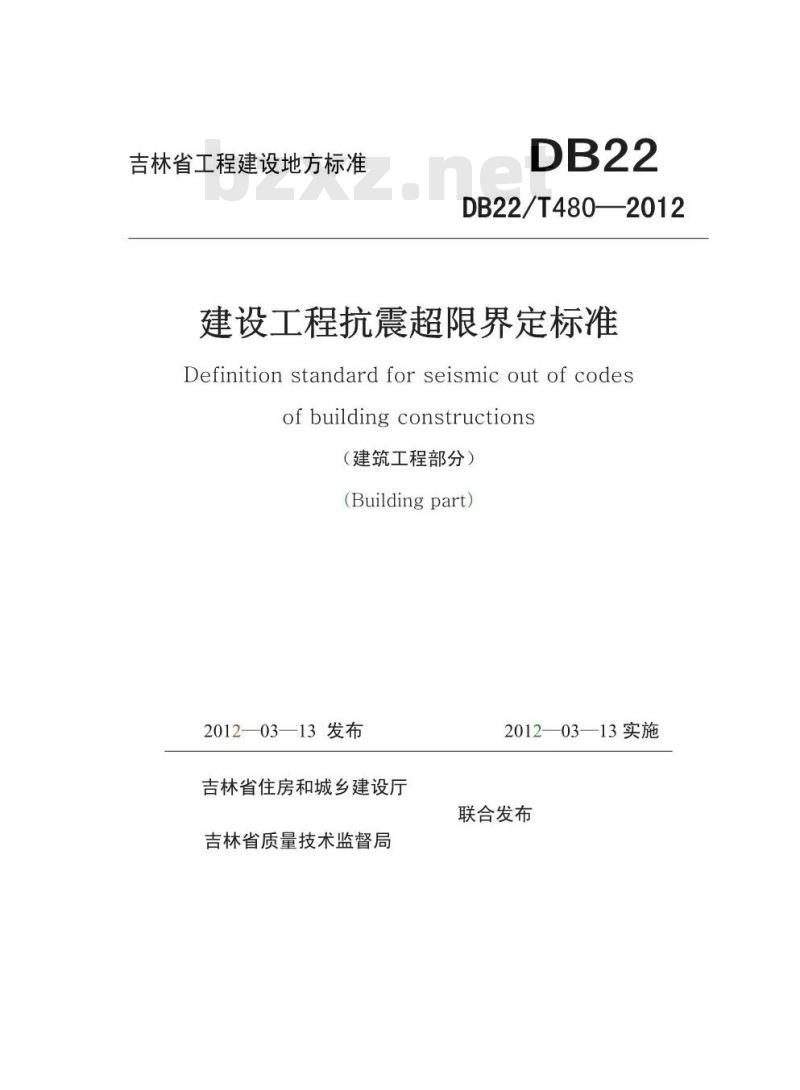 吉林省工程建设地方标准

DB22

DB22/T480—2012

建设工程抗震超限界定标准

Definition standard for seismic out of codes of building constructions

（建筑工程部分）

(Building part)

2012—03—13 发布

2012—03—13 实施

吉林省住房和城乡建设厅
吉林省质量技术监督局

联合发布

bzxz.net